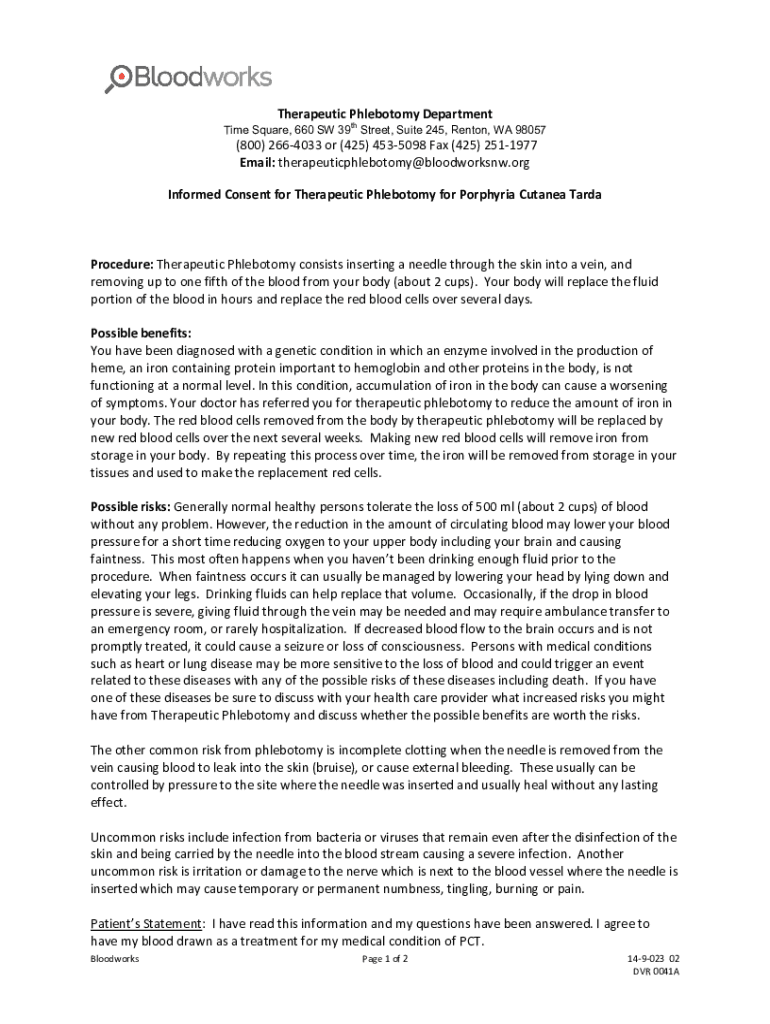 Bloodworks

Therapeutic Phlebotomy Department
Time Square, 660 SW 39$^{th}$ Street, Suite 245, Renton, WA 98057
(800) 266-4033 or (425) 453-5098 Fax (425) 251-1977
Email: therapeuticphlebotomy@bloodworksnw.org

Informed Consent for Therapeutic Phlebotomy for Porphyria Cutanea Tarda

Procedure: Therapeutic Phlebotomy consists inserting a needle through the skin into a vein, and removing up to one fifth of the blood from your body (about 2 cups). Your body will replace the fluid portion of the blood in hours and replace the red blood cells over several days.

Possible benefits:
You have been diagnosed with a genetic condition in which an enzyme involved in the production of heme, an iron containing protein important to hemoglobin and other proteins in the body, is not functioning at a normal level. In this condition, accumulation of iron in the body can cause a worsening of symptoms. Your doctor has referred you for therapeutic phlebotomy to reduce the amount of iron in your body. The red blood cells removed from the body by therapeutic phlebotomy will be replaced by new red blood cells over the next several weeks. Making new red blood cells will remove iron from storage in your body. By repeating this process over time, the iron will be removed from storage in your tissues and used to make the replacement red cells.

Possible risks: Generally normal healthy persons tolerate the loss of 500 ml (about 2 cups) of blood without any problem. However, the reduction in the amount of circulating blood may lower your blood pressure for a short time reducing oxygen to your upper body including your brain and causing faintness. This most often happens when you haven't been drinking enough fluid prior to the procedure. When faintness occurs it can usually be managed by lowering your head by lying down and elevating your legs. Drinking fluids can help replace that volume. Occasionally, if the drop in blood pressure is severe, giving fluid through the vein may be needed and may require ambulance transfer to an emergency room, or rarely hospitalization. If decreased blood flow to the brain occurs and is not promptly treated, it could cause a seizure or loss of consciousness. Persons with medical conditions such as heart or lung disease may be more sensitive to the loss of blood and could trigger an event related to these diseases with any of the possible risks of these diseases including death. If you have one of these diseases be sure to discuss with your health care provider what increased risks you might have from Therapeutic Phlebotomy and discuss whether the possible benefits are worth the risks.

The other common risk from phlebotomy is incomplete clotting when the needle is removed from the vein causing blood to leak into the skin (bruise), or cause external bleeding. These usually can be controlled by pressure to the site where the needle was inserted and usually heal without any lasting effect.

Uncommon risks include infection from bacteria or viruses that remain even after the disinfection of the skin and being carried by the needle into the blood stream causing a severe infection. Another uncommon risk is irritation or damage to the nerve which is next to the blood vessel where the needle is inserted which may cause temporary or permanent numbness, tingling, burning or pain.

Patient's Statement: I have read this information and my questions have been answered. I agree to have my blood drawn as a treatment for my medical condition of PCT.

Bloodworks
Page 1 of 2
14-9-023 02
DVR 0041A